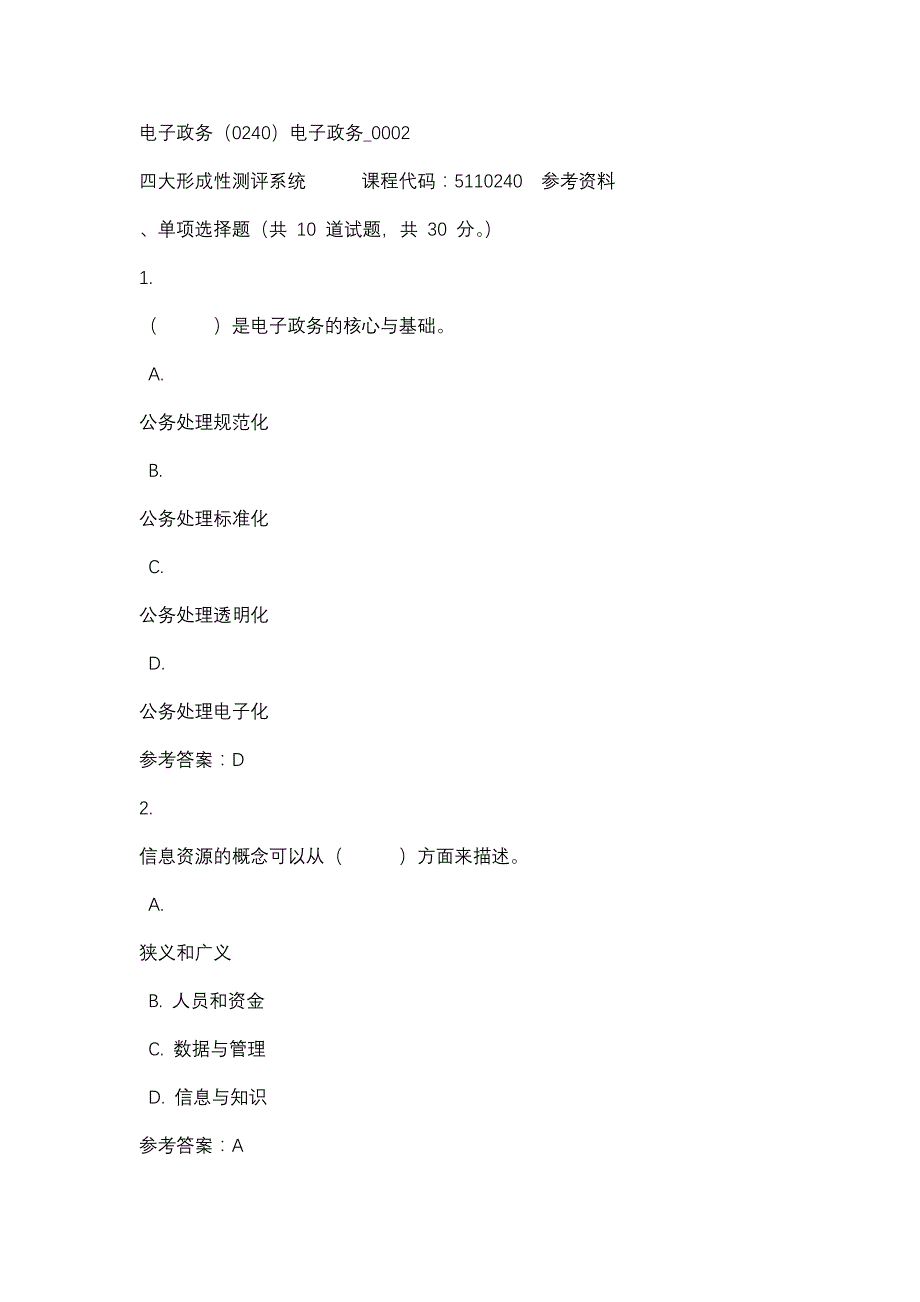 电子政务（0240）电子政务_0002

四大形成性测评系统　　课程代码：5110240　参考资料

、单项选择题（共 10 道试题，共 30 分。）

1.

（　　）是电子政务的核心与基础。

A.

公务处理规范化

B.

公务处理标准化

C.

公务处理透明化

D.

公务处理电子化

参考答案：D

2.

信息资源的概念可以从（　　）方面来描述。

A.

狭义和广义

B. 人员和资金

C. 数据与管理

D. 信息与知识

参考答案：A